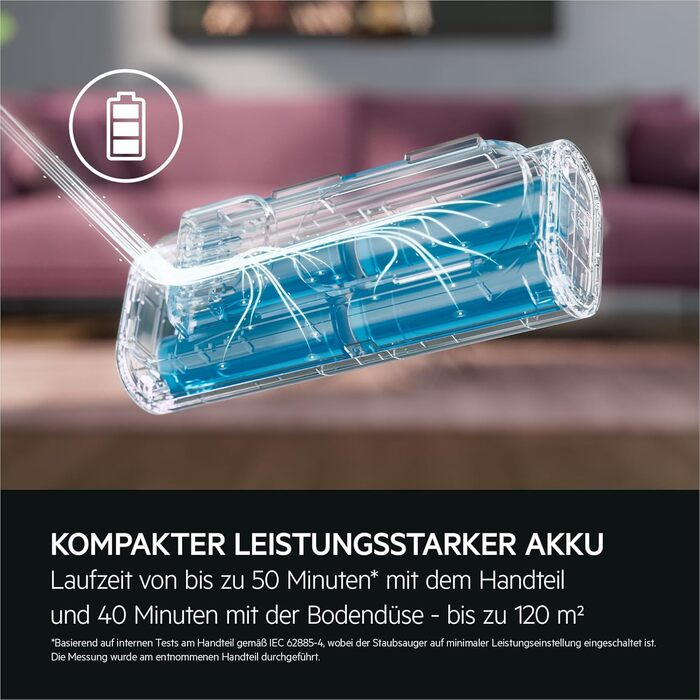 KOMPAKTER LEISTUNGSSTARKER AKKU

Laufzeit von bis zu 50 Minuten* mit dem Handteil und 40 Minuten mit der Bodendüse - bis zu 120 m²

*Basierend auf internen Tests am Handteil gemäß IEC 62885-4, wobei der Staubsauger auf minimaler Leistungseinstellung eingeschaltet ist. Die Messung wurde am entnommenen Handteil durchgeführt.